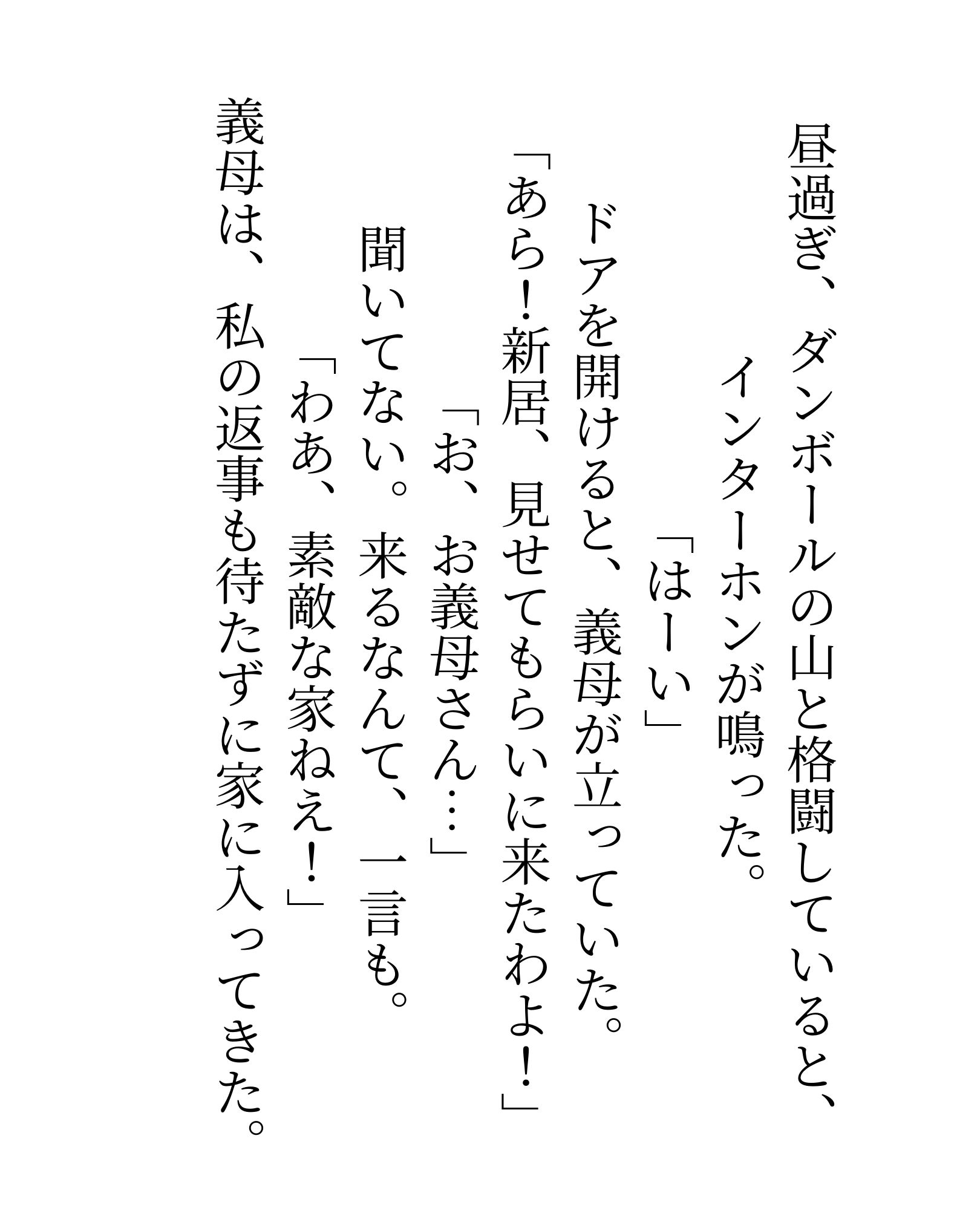 昼過ぎ、ダンボールの山と格闘していると、
インターホンが鳴った。

「はーい」

ドアを開けると、義母が立っていた。

「あら!新居、見せてもらいに来たわよ!」

「お、お義母さん…」

聞いてない。来るなんて、一言も。

「わあ、素敵な家ねえ!」

義母は、私の返事も待たずに家に入ってきた。